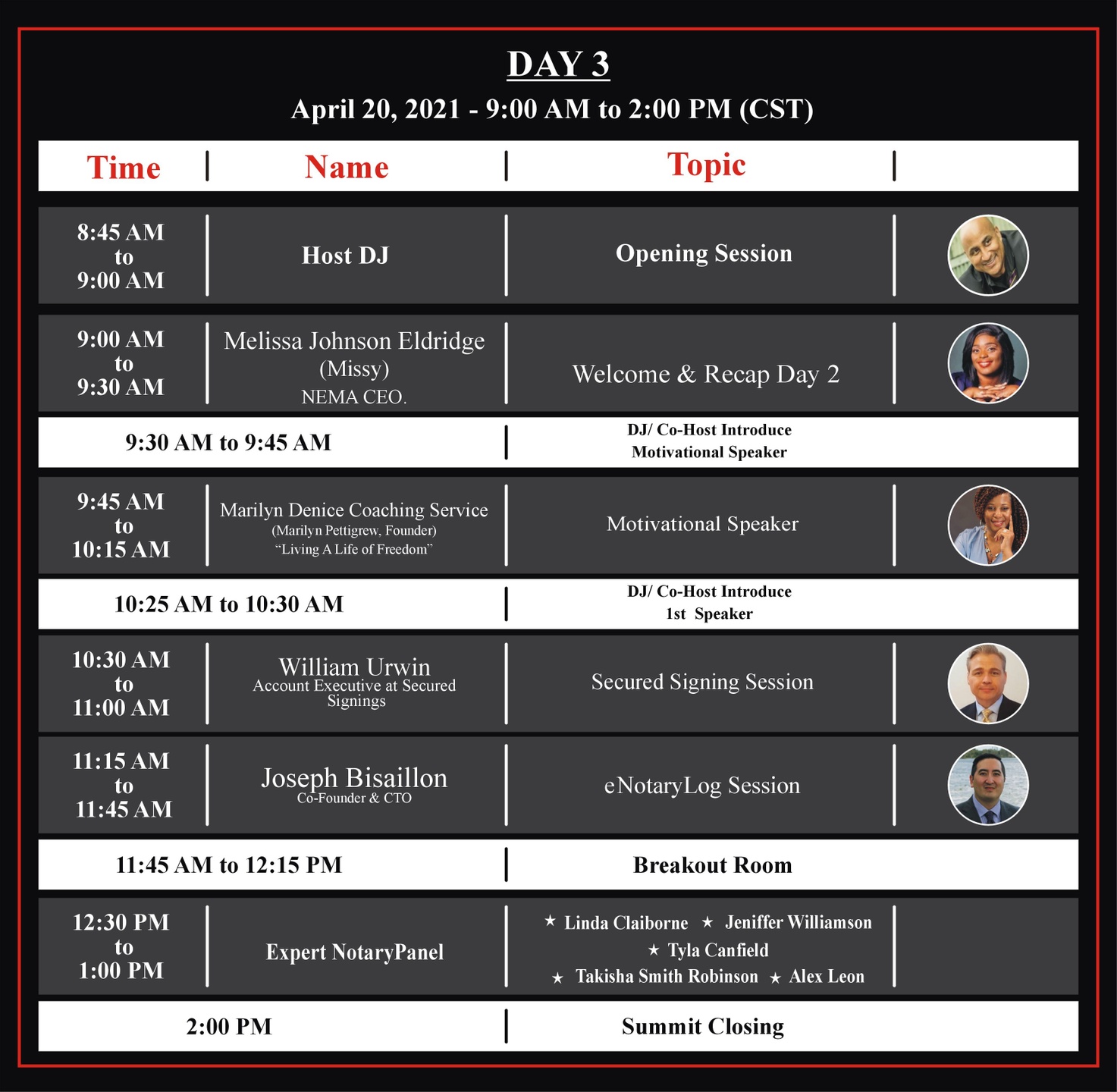 DAY 3

April 20, 2021 - 9:00 AM to 2:00 PM (CST)

| Time | Name | Topic | |
|---|---|---|---|
| 8:45 AM to 9:00 AM | Host DJ | Opening Session | |
| 9:00 AM to 9:30 AM | Melissa Johnson Eldridge (Missy) NEMA CEO. | Welcome & Recap Day 2 | |
| 9:30 AM to 9:45 AM | | DJ/ Co-Host Introduce Motivational Speaker | |
| 9:45 AM to 10:15 AM | Marilyn Denice Coaching Service (Marilyn Pettigrew, Founder) "Living A Life of Freedom" | Motivational Speaker | |
| 10:25 AM to 10:30 AM | | DJ/ Co-Host Introduce 1st Speaker | |
| 10:30 AM to 11:00 AM | William Urwin Account Executive at Secured Signings | Secured Signing Session | |
| 11:15 AM to 11:45 AM | Joseph Bisaillon Co-Founder & CTO | eNotaryLog Session | |
| 11:45 AM to 12:15 PM | | Breakout Room | |
| 12:30 PM to 1:00 PM | Expert NotaryPanel | ★ Linda Claiborne ★ Jeniffer Williamson ★ Tyla Canfield ★ Takisha Smith Robinson ★ Alex Leon | |
| 2:00 PM | | Summit Closing | |